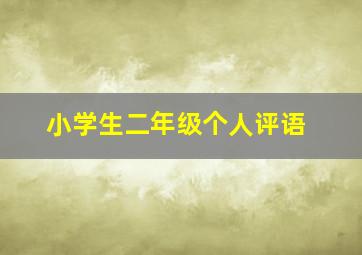 小学生二年级个人评语